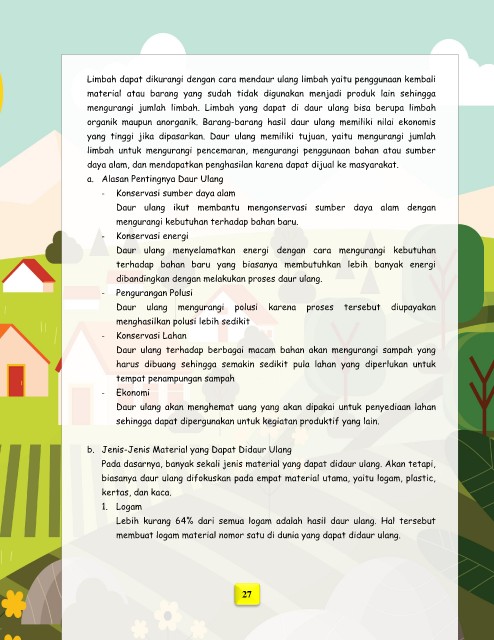 Limbah dapat dikurangi dengan cara mendaur ulang limbah yaitu penggunaan kembali material atau barang yang sudah tidak digunakan menjadi produk lain sehingga mengurangi jumlah limbah. Limbah yang dapat di daur ulang bisa berupa limbah organik maupun anorganik. Barang-barang hasil daur ulang memiliki nilai ekonomis yang tinggi jika dipasarkan. Daur ulang memiliki tujuan, yaitu mengurangi jumlah limbah untuk mengurangi pencemaran, mengurangi penggunaan bahan atau sumber daya alam, dan mendapatkan penghasilan karena dapat dijual ke masyarakat.

a. Alasan Pentingnya Daur Ulang

- Konservasi sumber daya alam
Daur ulang ikut membantu mengonservasi sumber daya alam dengan mengurangi kebutuhan terhadap bahan baru.

- Konservasi energi
Daur ulang menyelamatkan energi dengan cara mengurangi kebutuhan terhadap bahan baru yang biasanya membutuhkan lebih banyak energi dibandingkan dengan melakukan proses daur ulang.

- Pengurangan Polusi
Daur ulang mengurangi polusi karena proses tersebut diupayakan menghasilkan polusi lebih sedikit

- Konservasi Lahan
Daur ulang terhadap berbagai macam bahan akan mengurangi sampah yang harus dibuang sehingga semakin sedikit pula lahan yang diperlukan untuk tempat penampungan sampah

- Ekonomi
Daur ulang akan menghemat uang yang akan dipakai untuk penyediaan lahan sehingga dapat dipergunakan untuk kegiatan produktif yang lain.

b. Jenis-Jenis Material yang Dapat Didaur Ulang
Pada dasarnya, banyak sekali jenis material yang dapat didaur ulang. Akan tetapi, biasanya daur ulang difokuskan pada empat material utama, yaitu logam, plastic, kertas, dan kaca.

1. Logam
Lebih kurang 64% dari semua logam adalah hasil daur ulang. Hal tersebut membuat logam material nomor satu di dunia yang dapat didaur ulang.

27